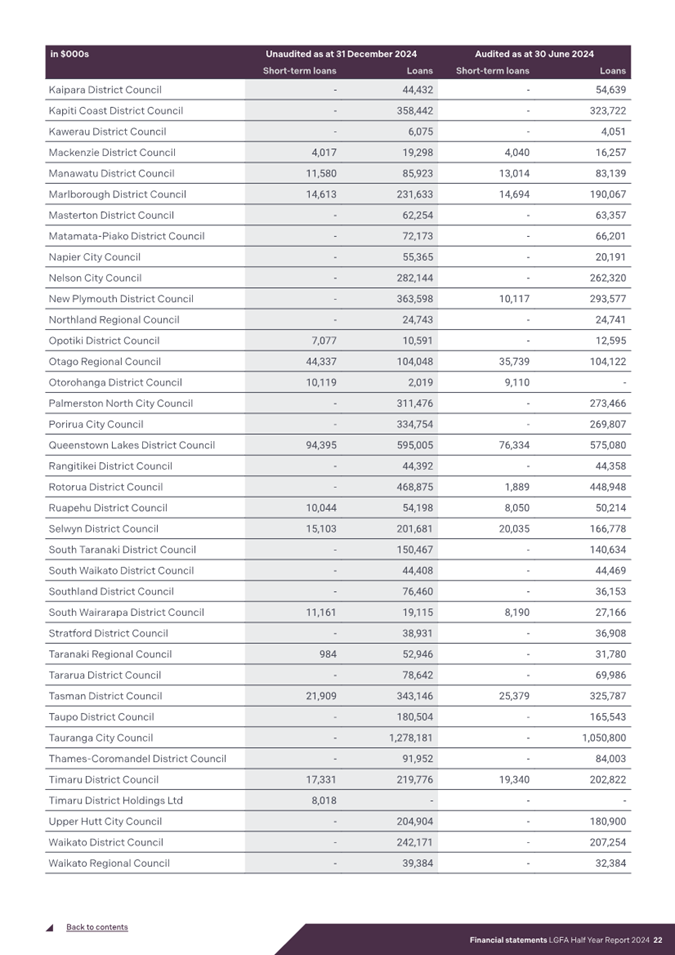 | in $000s | Unaudited as at 31 December 2024 | | Audited as at 30 June 2024 | |
|---|---|---|---|---|
| | Short-term loans | Loans | Short-term loans | Loans |
| Kaipara District Council | - | 44,432 | - | 54,639 |
| Kapiti Coast District Council | - | 358,442 | - | 323,722 |
| Kawerau District Council | - | 6,075 | - | 4,051 |
| Mackenzie District Council | 4,017 | 19,298 | 4,040 | 16,257 |
| Manawatu District Council | 11,580 | 85,923 | 13,014 | 83,139 |
| Marlborough District Council | 14,613 | 231,633 | 14,694 | 190,067 |
| Masterton District Council | - | 62,254 | - | 63,357 |
| Matamata-Piako District Council | - | 72,173 | - | 66,201 |
| Napier City Council | - | 55,365 | - | 20,191 |
| Nelson City Council | - | 282,144 | - | 262,320 |
| New Plymouth District Council | - | 363,598 | 10,117 | 293,577 |
| Northland Regional Council | - | 24,743 | - | 24,741 |
| Opotiki District Council | 7,077 | 10,591 | - | 12,595 |
| Otago Regional Council | 44,337 | 104,048 | 35,739 | 104,122 |
| Otorohanga District Council | 10,119 | 2,019 | 9,110 | - |
| Palmerston North City Council | - | 311,476 | - | 273,466 |
| Porirua City Council | - | 334,754 | - | 269,807 |
| Queenstown Lakes District Council | 94,395 | 595,005 | 76,334 | 575,080 |
| Rangitikei District Council | - | 44,392 | - | 44,358 |
| Rotorua District Council | - | 468,875 | 1,889 | 448,948 |
| Ruapehu District Council | 10,044 | 54,198 | 8,050 | 50,214 |
| Selwyn District Council | 15,103 | 201,681 | 20,035 | 166,778 |
| South Taranaki District Council | - | 150,467 | - | 140,634 |
| South Waikato District Council | - | 44,408 | - | 44,469 |
| Southland District Council | - | 76,460 | - | 36,153 |
| South Wairarapa District Council | 11,161 | 19,115 | 8,190 | 27,166 |
| Stratford District Council | - | 38,931 | - | 36,908 |
| Taranaki Regional Council | 984 | 52,946 | - | 31,780 |
| Tararua District Council | - | 78,642 | - | 69,986 |
| Tasman District Council | 21,909 | 343,146 | 25,379 | 325,787 |
| Taupo District Council | - | 180,504 | - | 165,543 |
| Tauranga City Council | - | 1,278,181 | - | 1,050,800 |
| Thames-Coromandel District Council | - | 91,952 | - | 84,003 |
| Timaru District Council | 17,331 | 219,776 | 19,340 | 202,822 |
| Timaru District Holdings Ltd | 8,018 | - | - | - |
| Upper Hutt City Council | - | 204,904 | - | 180,900 |
| Waikato District Council | - | 242,171 | - | 207,254 |
| Waikato Regional Council | - | 39,384 | - | 32,384 |

Back to contents

Financial statements LGFA Half Year Report 2024 22